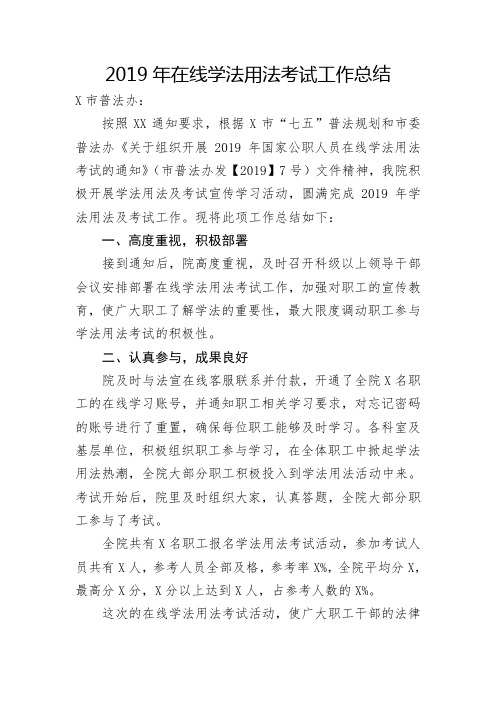 2019 年在线学法用法考试工作总结

X 市普法办：

按照 XX 通知要求，根据 X 市“七五”普法规划和市委普法办《关于组织开展 2019 年国家公职人员在线学法用法考试的通知》（市普法办发【2019】7 号）文件精神，我院积极开展学法用法及考试宣传学习活动，圆满完成 2019 年学法用法及考试工作。现将此项工作总结如下：

一、高度重视，积极部署

接到通知后，院高度重视，及时召开科级以上领导干部会议安排部署在线学法用法考试工作，加强对职工的宣传教育，使广大职工了解学法的重要性，最大限度调动职工参与学法用法考试的积极性。

二、认真参与，成果良好

院及时与法宣在线客服联系并付款，开通了全院 X 名职工的在线学习账号，并通知职工相关学习要求，对忘记密码的账号进行了重置，确保每位职工能够及时学习。各科室及基层单位，积极组织职工参与学习，在全体职工中掀起学法用法热潮，全院大部分职工积极投入到学法用法活动中来。考试开始后，院里及时组织大家，认真答题，全院大部分职工参与了考试。

全院共有 X 名职工报名学法用法考试活动，参加考试人员共有 X 人，参考人员全部及格，参考率 X%，全院平均分 X，最高分 X 分，X 分以上达到 X 人，占参考人数的 X%。

这次的在线学法用法考试活动，使广大职工干部的法律